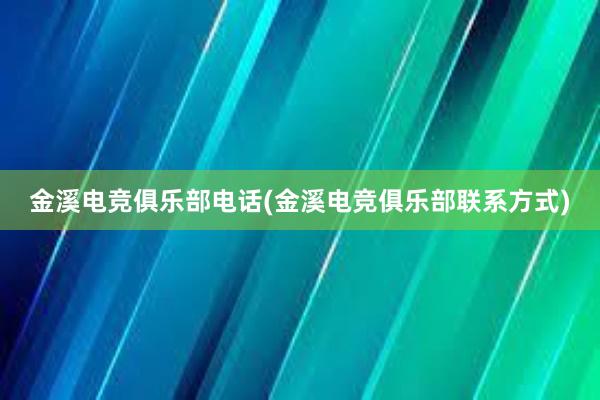 金溪电竞俱乐部电话(金溪电竞俱乐部联系方式)